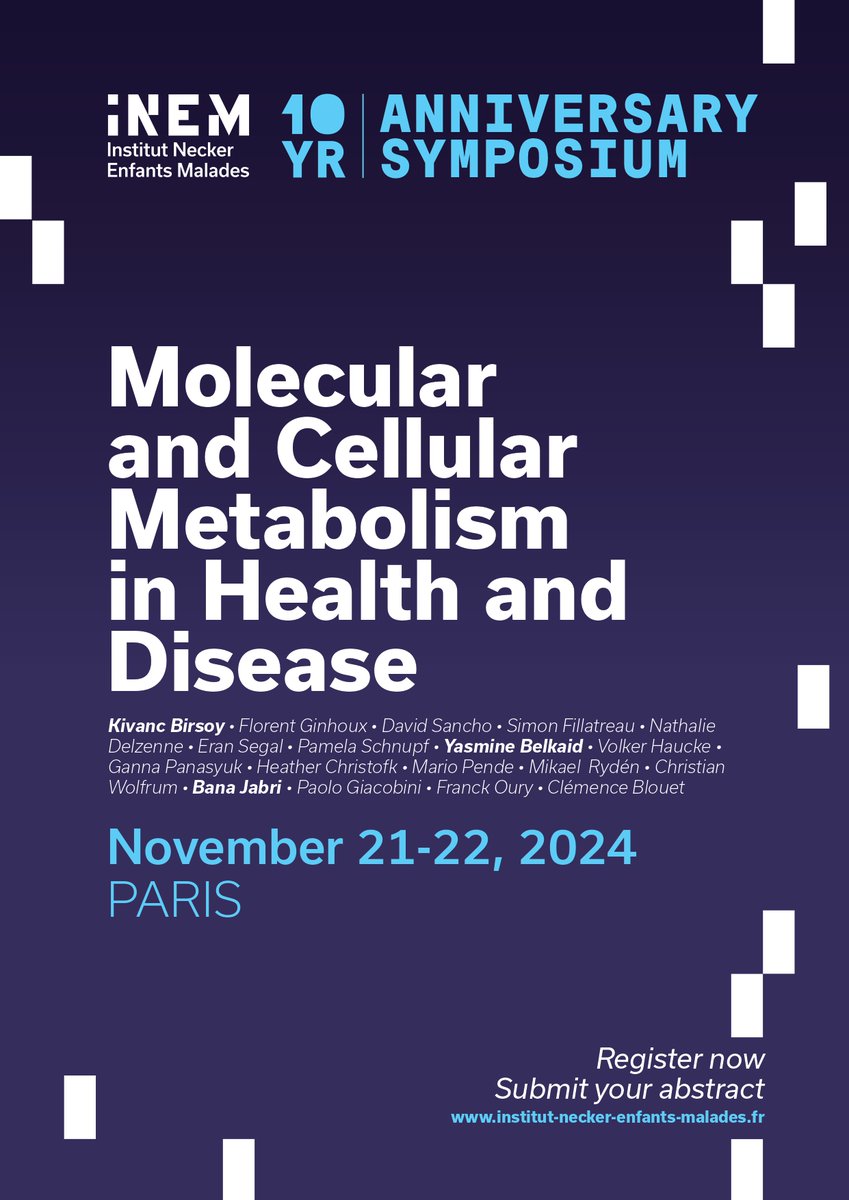 iNEM
Institut Necker
Enfants Malades

10
YR

ANNIVERSARY
SYMPOSIUM

Molecular and Cellular Metabolism in Health and Disease

Kivanc Birsoy • Florent Ginhoux • David Sancho • Simon Fillatreau • Nathalie Delzenne • Eran Segal • Pamela Schnupf • Yasmine Belkaid • Volker Haucke • Ganna Panasyuk • Heather Christofk • Mario Pende • Mikael Rydén • Christian Wolfrum • Bana Jabri • Paolo Giacobini • Franck Oury • Clémence Blouet

November 21-22, 2024
PARIS

Register now
Submit your abstract
www.institut-necker-enfants-malades.fr